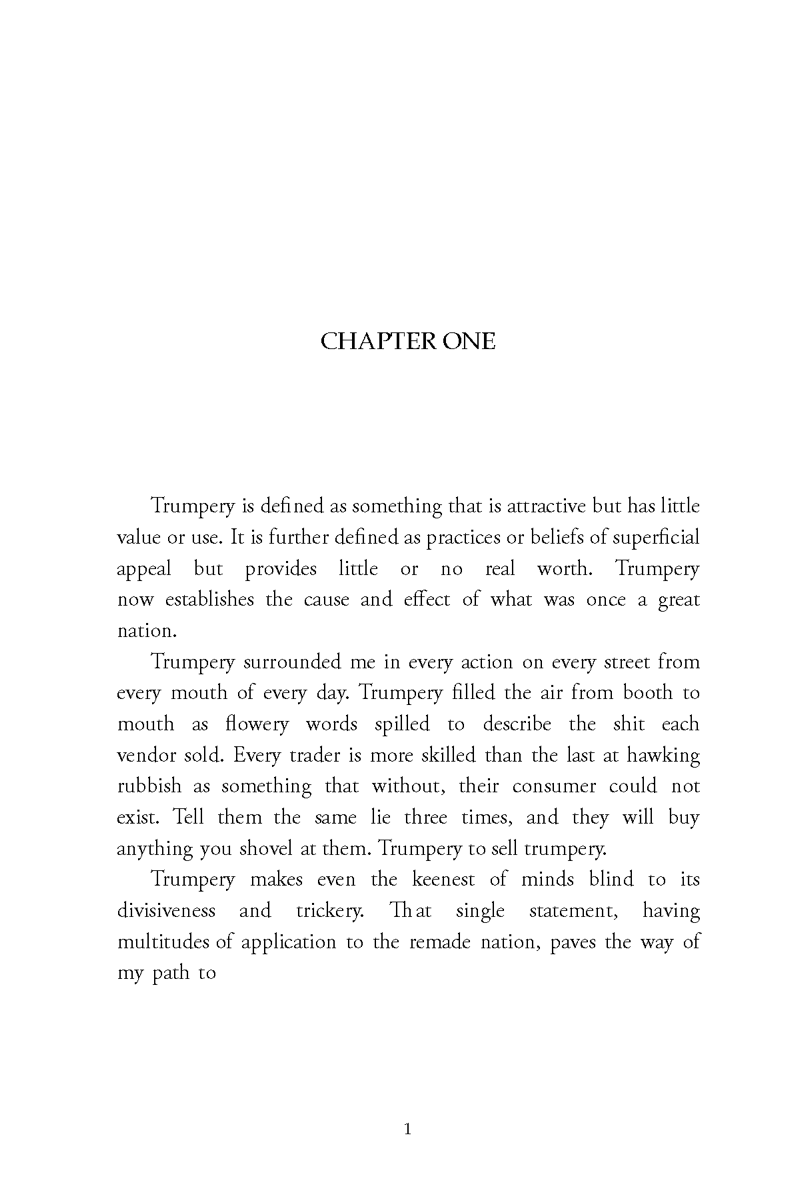 CHAPTER ONE

Trumpery is defined as something that is attractive but has little value or use. It is further defined as practices or beliefs of superficial appeal but provides little or no real worth. Trumpery now establishes the cause and effect of what was once a great nation.

Trumpery surrounded me in every action on every street from every mouth of every day. Trumpery filled the air from booth to mouth as flowery words spilled to describe the shit each vendor sold. Every trader is more skilled than the last at hawking rubbish as something that without, their consumer could not exist. Tell them the same lie three times, and they will buy anything you shovel at them. Trumpery to sell trumpery.

Trumpery makes even the keenest of minds blind to its divisiveness and trickery. That single statement, having multitudes of application to the remade nation, paves the way of my path to

1